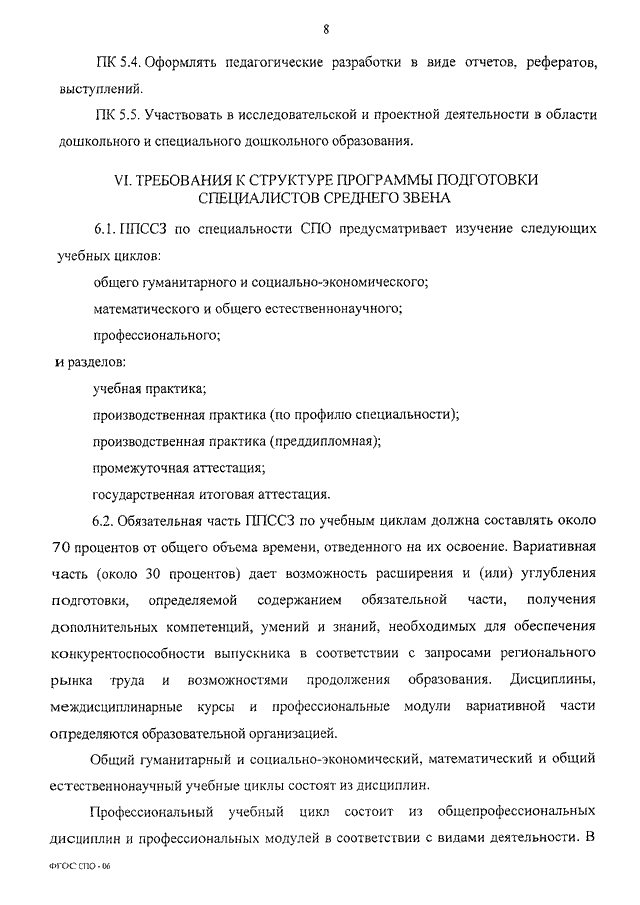 8

ПК 5.4. Оформлять педагогические разработки в виде отчетов, рефератов, выступлений.

ПК 5.5. Участвовать в исследовательской и проектной деятельности в области дошкольного и специального дошкольного образования.

VI. ТРЕБОВАНИЯ К СТРУКТУРЕ ПРОГРАММЫ ПОДГОТОВКИ СПЕЦИАЛИСТОВ СРЕДНЕГО ЗВЕНА

6.1. ППССЗ по специальности СПО предусматривает изучение следующих учебных циклов:

общего гуманитарного и социально-экономического;

математического и общего естественнонаучного;

профессионального;

и разделов:

учебная практика;

производственная практика (по профилю специальности);

производственная практика (преддипломная);

промежуточная аттестация;

государственная итоговая аттестация.

6.2. Обязательная часть ППССЗ по учебным циклам должна составлять около 70 процентов от общего объема времени, отведенного на их освоение. Вариативная часть (около 30 процентов) дает возможность расширения и (или) углубления подготовки, определяемой содержанием обязательной части, получения дополнительных компетенций, умений и знаний, необходимых для обеспечения конкурентоспособности выпускника в соответствии с запросами регионального рынка труда и возможностями продолжения образования. Дисциплины, междисциплинарные курсы и профессиональные модули вариативной части определяются образовательной организацией.

Общий гуманитарный и социально-экономический, математический и общий естественнонаучный учебные циклы состоят из дисциплин.

Профессиональный учебный цикл состоит из общепрофессиональных дисциплин и профессиональных модулей в соответствии с видами деятельности. В

ФГОС СПО - 06